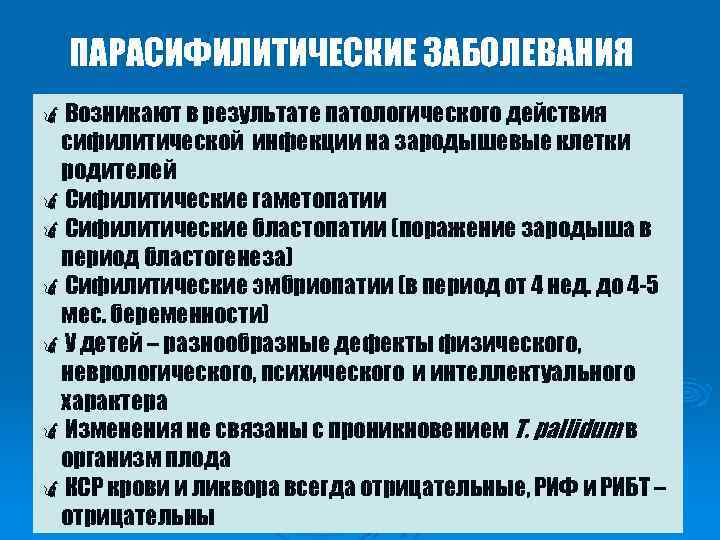 ПАРАСИФИЛИТИЧЕСКИЕ ЗАБОЛЕВАНИЯ

Возникают в результате патологического действия сифилитической инфекции на зародышевые клетки родителей

Сифилитические гаметопатии

Сифилитические бластопатии (поражение зародыша в период бластогенеза)

Сифилитические эмбриопатии (в период от 4 нед. до 4-5 мес. беременности)

У детей – разнообразные дефекты физического, неврологического, психического и интеллектуального характера

Изменения не связаны с проникновением T. pallidum в организм плода

КСР крови и ликвора всегда отрицательные, РИФ и РИБТ – отрицательны